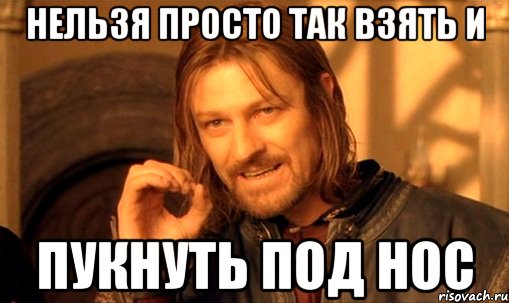 НЕЛЬЗЯ ПРОСТО ТАК ВЗЯТЬ И

ПУКНУТЬ ПОД НОС

risovach.ru